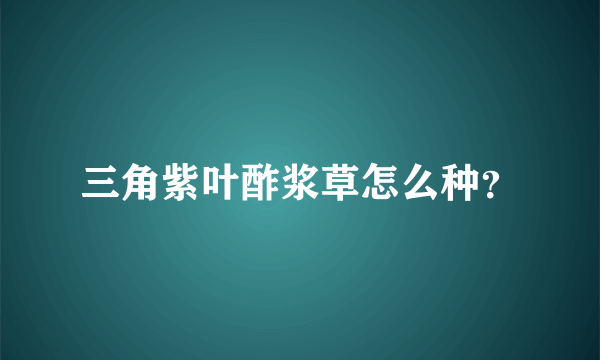 三角紫叶酢浆草怎么种?